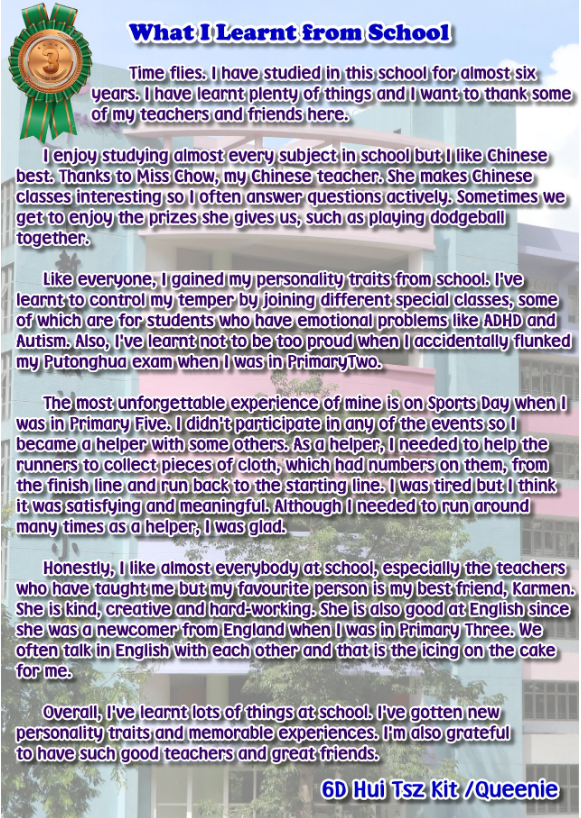 3

What I Learnt from School

Time flies. I have studied in this school for almost six years. I have learnt plenty of things and I want to thank some of my teachers and friends here.

I enjoy studying almost every subject in school but I like Chinese best. Thanks to Miss Chow, my Chinese teacher. She makes Chinese classes interesting so I often answer questions actively. Sometimes we get to enjoy the prizes she gives us, such as playing dodgeball together.

Like everyone, I gained my personality traits from school. I've learnt to control my temper by joining different special classes, some of which are for students who have emotional problems like ADHD and Autism. Also, I've learnt not to be too proud when I accidentally flunked my Putonghua exam when I was in PrimaryTwo.

The most unforgettable experience of mine is on Sports Day when I was in Primary Five. I didn't participate in any of the events so I became a helper with some others. As a helper, I needed to help the runners to collect pieces of cloth, which had numbers on them, from the finish line and run back to the starting line. I was tired but I think it was satisfying and meaningful. Although I needed to run around many times as a helper, I was glad.

Honestly, I like almost everybody at school, especially the teachers who have taught me but my favourite person is my best friend, Karmen. She is kind, creative and hard-working. She is also good at English since she was a newcomer from England when I was in Primary Three. We often talk in English with each other and that is the icing on the cake for me.

Overall, I've learnt lots of things at school. I've gotten new personality traits and memorable experiences. I'm also grateful to have such good teachers and great friends.

6D Hui Tsz Kit /Queenie